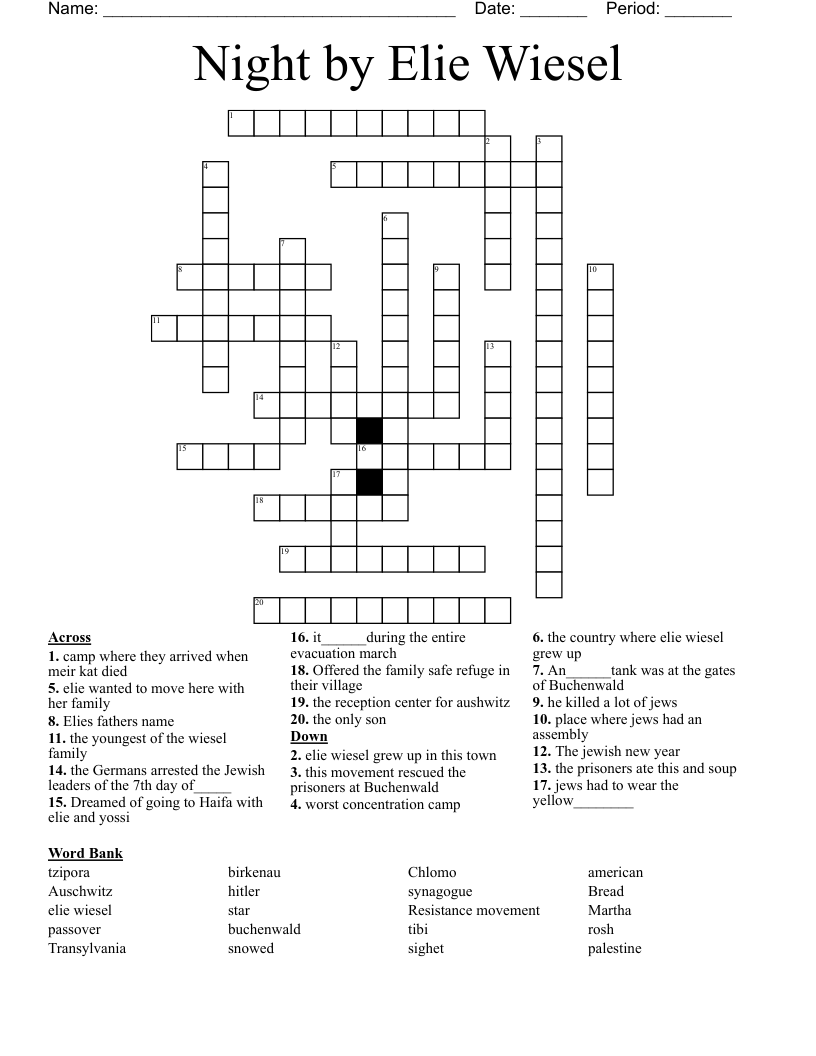 Name: ______________________________________ Date: _______ Period: _______

Night by Elie Wiesel

1
2
3
4
5
6
7
8
9
10
11
12
13
14
15
16
17
18
19
20

Across
1. camp where they arrived when meir kat died
5. elie wanted to move here with her family
8. Elies fathers name
11. the youngest of the wiesel family
14. the Germans arrested the Jewish leaders of the 7th day of_____
15. Dreamed of going to Haifa with elie and yossi
16. it______during the entire evacuation march
18. Offered the family safe refuge in their village
19. the reception center for aushwitz
20. the only son

Down
2. elie wiesel grew up in this town
3. this movement rescued the prisoners at Buchenwald
4. worst concentration camp
6. the country where elie wiesel grew up
7. An______tank was at the gates of Buchenwald
9. he killed a lot of jews
10. place where jews had an assembly
12. The jewish new year
13. the prisoners ate this and soup
17. jews had to wear the yellow________

Word Bank
tzipora
Auschwitz
elie wiesel
passover
Transylvania
birkenau
hitler
star
buchenwald
snowed
Chlomo
synagogue
Resistance movement
tibi
sighet
american
Bread
Martha
rosh
palestine